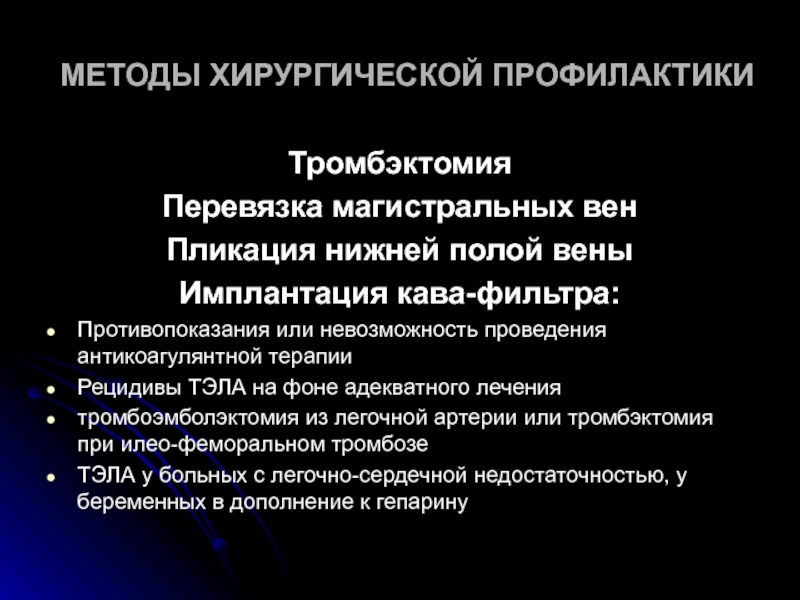 МЕТОДЫ ХИРУРГИЧЕСКОЙ ПРОФИЛАКТИКИ

Тромбэктомия

Перевязка магистральных вен

Пликация нижней полой вены

Имплантация кава-фильтра:

• Противопоказания или невозможность проведения антикоагулянтной терапии
• Рецидивы ТЭЛА на фоне адекватного лечения
• тромбоэмболэктомия из легочной артерии или тромбэктомия при илео-феморальном тромбозе
• ТЭЛА у больных с легочно-сердечной недостаточностью, у беременных в дополнение к гепарину